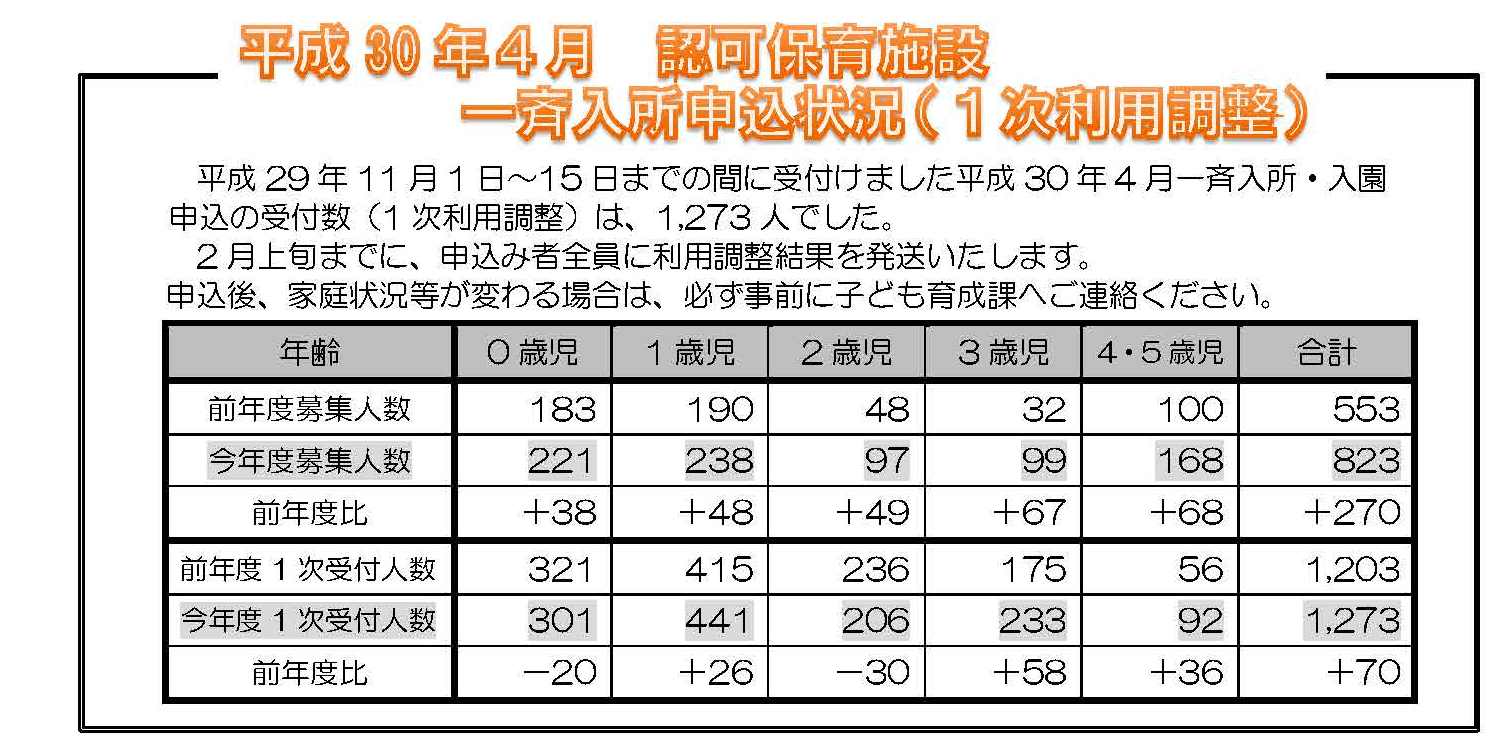 平成30年4月 認可保育施設
一斉入所申込状況(1次利用調整)

平成29年11月1日～15日までの間に受付けました平成30年4月一斉入所・入園申込の受付数(1次利用調整)は、1,273人でした。

2月上旬までに、申込み者全員に利用調整結果を発送いたします。

申込後、家庭状況等が変わる場合は、必ず事前に子ども育成課へご連絡ください。

| 年齢 | 0歳児 | 1歳児 | 2歳児 | 3歳児 | 4・5歳児 | 合計 |
|---|---|---|---|---|---|---|
| 前年度募集人数 | 183 | 190 | 48 | 32 | 100 | 553 |
| 今年度募集人数 | 221 | 238 | 97 | 99 | 168 | 823 |
| 前年度比 | +38 | +48 | +49 | +67 | +68 | +270 |
| 前年度1次受付人数 | 321 | 415 | 236 | 175 | 56 | 1,203 |
| 今年度1次受付人数 | 301 | 441 | 206 | 233 | 92 | 1,273 |
| 前年度比 | -20 | +26 | -30 | +58 | +36 | +70 |